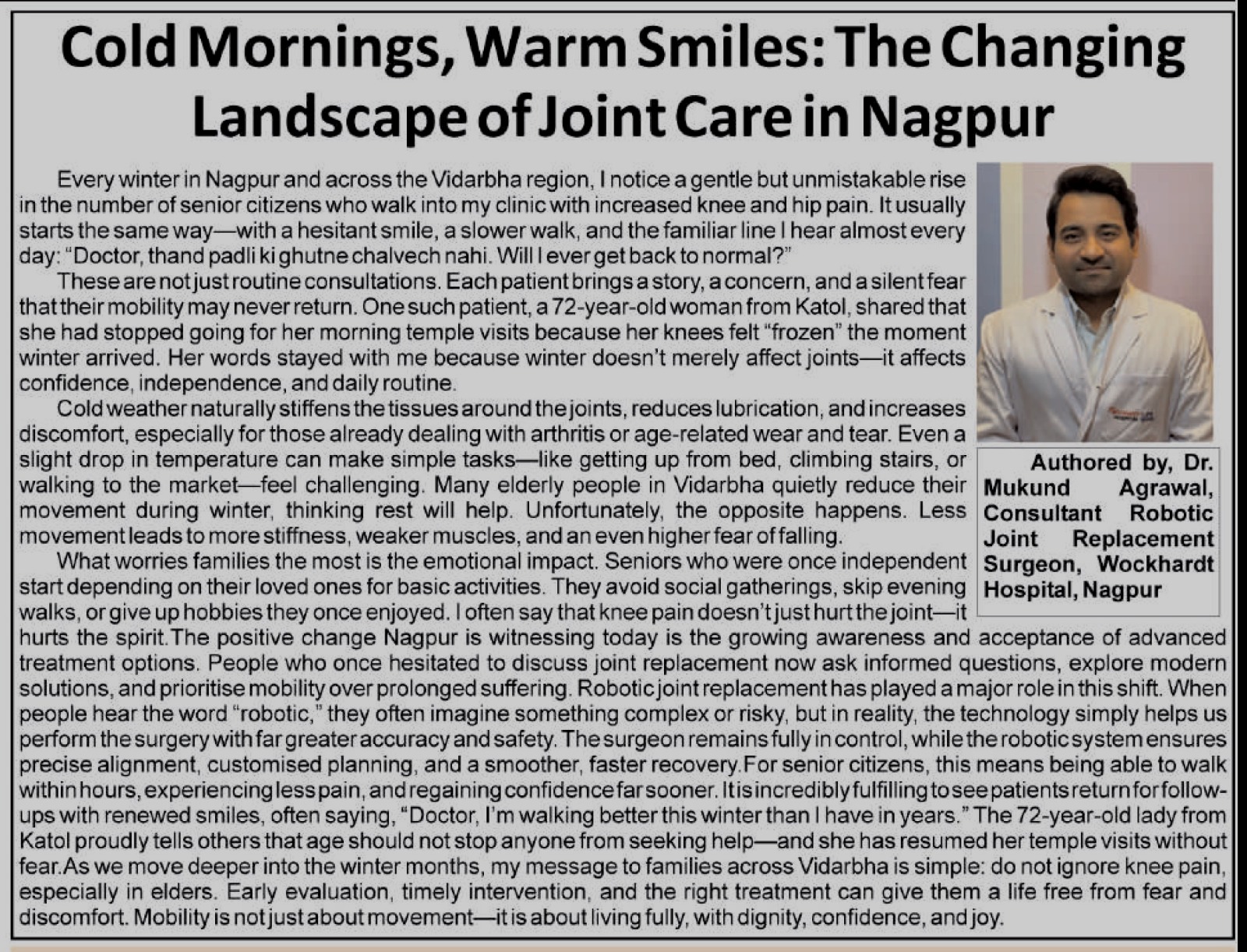 Cold Mornings, Warm Smiles: The Changing Landscape of Joint Care in Nagpur

Every winter in Nagpur and across the Vidarbha region, I notice a gentle but unmistakable rise in the number of senior citizens who walk into my clinic with increased knee and hip pain. It usually starts the same way—with a hesitant smile, a slower walk, and the familiar line I hear almost every day: "Doctor, thand padli ki ghutne chalvech nahi. Will I ever get back to normal?"

These are not just routine consultations. Each patient brings a story, a concern, and a silent fear that their mobility may never return. One such patient, a 72-year-old woman from Katol, shared that she had stopped going for her morning temple visits because her knees felt "frozen" the moment winter arrived. Her words stayed with me because winter doesn't merely affect joints—it affects confidence, independence, and daily routine.

Cold weather naturally stiffens the tissues around the joints, reduces lubrication, and increases discomfort, especially for those already dealing with arthritis or age-related wear and tear. Even a slight drop in temperature can make simple tasks—like getting up from bed, climbing stairs, or walking to the market—feel challenging. Many elderly people in Vidarbha quietly reduce their movement during winter, thinking rest will help. Unfortunately, the opposite happens. Less movement leads to more stiffness, weaker muscles, and an even higher fear of falling.

What worries families the most is the emotional impact. Seniors who were once independent start depending on their loved ones for basic activities. They avoid social gatherings, skip evening walks, or give up hobbies they once enjoyed. I often say that knee pain doesn't just hurt the joint—it hurts the spirit.The positive change Nagpur is witnessing today is the growing awareness and acceptance of advanced treatment options. People who once hesitated to discuss joint replacement now ask informed questions, explore modern solutions, and prioritise mobility over prolonged suffering. Robotic joint replacement has played a major role in this shift. When people hear the word "robotic," they often imagine something complex or risky, but in reality, the technology simply helps us perform the surgery with far greater accuracy and safety. The surgeon remains fully in control, while the robotic system ensures precise alignment, customised planning, and a smoother, faster recovery.For senior citizens, this means being able to walk within hours, experiencing less pain, and regaining confidence far sooner. It is incredibly fulfilling to see patients return for follow-ups with renewed smiles, often saying, "Doctor, I'm walking better this winter than I have in years." The 72-year-old lady from Katol proudly tells others that age should not stop anyone from seeking help—and she has resumed her temple visits without fear.As we move deeper into the winter months, my message to families across Vidarbha is simple: do not ignore knee pain, especially in elders. Early evaluation, timely intervention, and the right treatment can give them a life free from fear and discomfort. Mobility is not just about movement—it is about living fully, with dignity, confidence, and joy.

Authored by, Dr. Mukund Agrawal, Consultant Robotic Joint Replacement Surgeon, Wockhardt Hospital, Nagpur